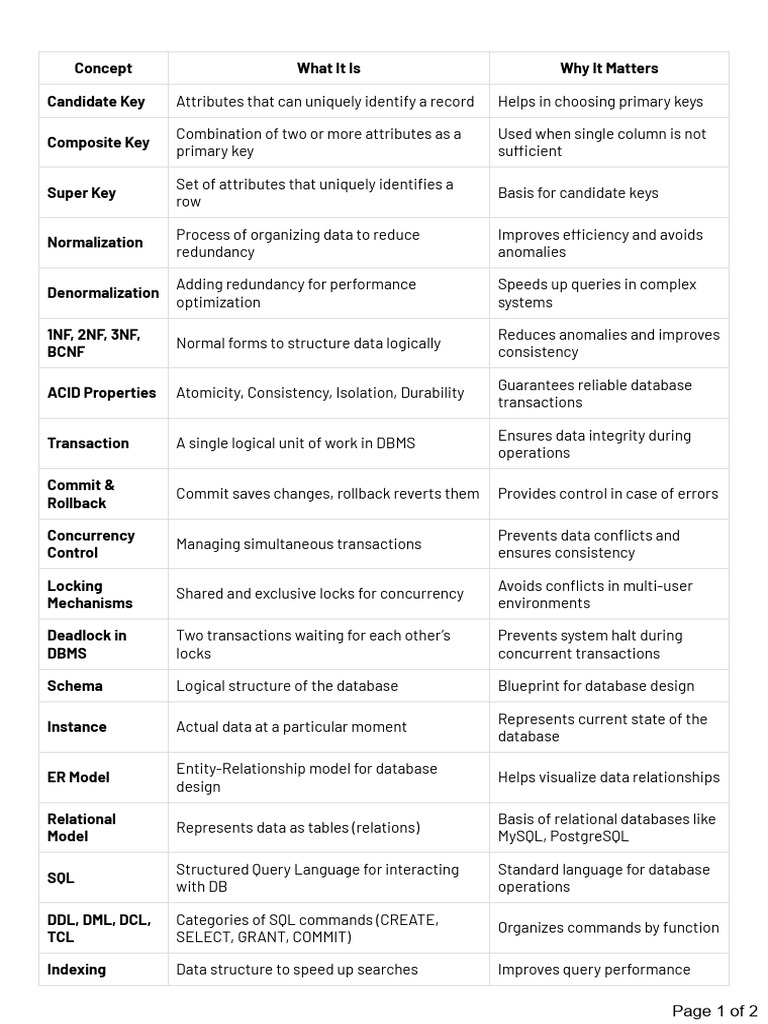 | Concept | What It Is | Why It Matters |
|---|---|---|
| Candidate Key | Attributes that can uniquely identify a record | Helps in choosing primary keys |
| Composite Key | Combination of two or more attributes as a primary key | Used when single column is not sufficient |
| Super Key | Set of attributes that uniquely identifies a row | Basis for candidate keys |
| Normalization | Process of organizing data to reduce redundancy | Improves efficiency and avoids anomalies |
| Denormalization | Adding redundancy for performance optimization | Speeds up queries in complex systems |
| 1NF, 2NF, 3NF, BCNF | Normal forms to structure data logically | Reduces anomalies and improves consistency |
| ACID Properties | Atomicity, Consistency, Isolation, Durability | Guarantees reliable database transactions |
| Transaction | A single logical unit of work in DBMS | Ensures data integrity during operations |
| Commit & Rollback | Commit saves changes, rollback reverts them | Provides control in case of errors |
| Concurrency Control | Managing simultaneous transactions | Prevents data conflicts and ensures consistency |
| Locking Mechanisms | Shared and exclusive locks for concurrency | Avoids conflicts in multi-user environments |
| Deadlock in DBMS | Two transactions waiting for each other's locks | Prevents system halt during concurrent transactions |
| Schema | Logical structure of the database | Blueprint for database design |
| Instance | Actual data at a particular moment | Represents current state of the database |
| ER Model | Entity-Relationship model for database design | Helps visualize data relationships |
| Relational Model | Represents data as tables (relations) | Basis of relational databases like MySQL, PostgreSQL |
| SQL | Structured Query Language for interacting with DB | Standard language for database operations |
| DDL, DML, DCL, TCL | Categories of SQL commands (CREATE, SELECT, GRANT, COMMIT) | Organizes commands by function |
| Indexing | Data structure to speed up searches | Improves query performance |

Page 1 of 2